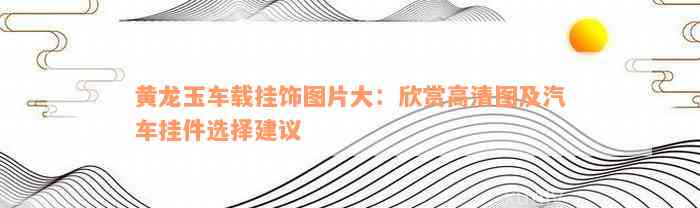 黄龙玉车载挂饰图片大：欣赏高清图及汽车挂件选择建议